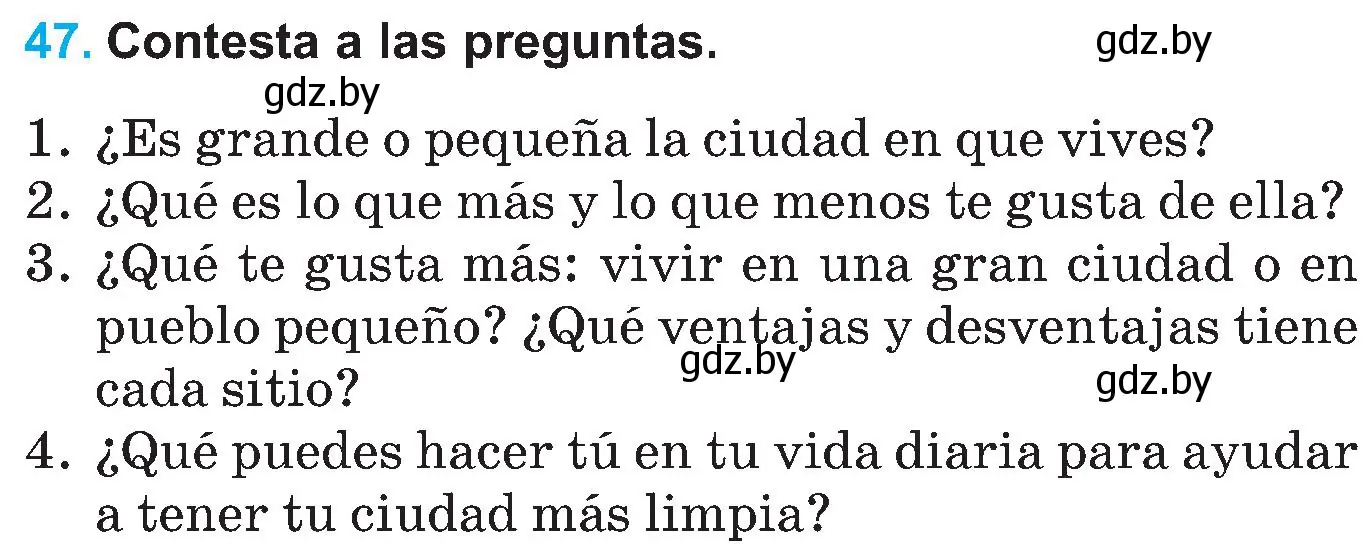 47. Contesta a las preguntas.

gdz.by

gdz.by

1. ¿Es grande o pequeña la ciudad en que vives?
2. ¿Qué es lo que más y lo que menos te gusta de ella?
3. ¿Qué te gusta más: vivir en una gran ciudad o en pueblo pequeño? ¿Qué ventajas y desventajas tiene cada sitio?

gdz.by

gdz.by

4. ¿Qué puedes hacer tú en tu vida diaria para ayudar a tener tu ciudad más limpia?